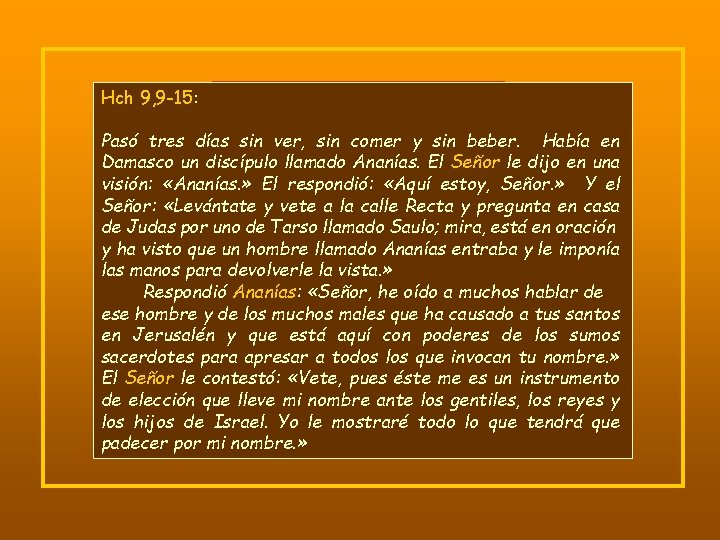 Hch 9,9-15:

Pasó tres días sin ver, sin comer y sin beber. Había en Damasco un discípulo llamado Ananías. El Señor le dijo en una visión: «Ananías.» El respondió: «Aquí estoy, Señor.» Y el Señor: «Levántate y vete a la calle Recta y pregunta en casa de Judas por uno de Tarso llamado Saulo; mira, está en oración y ha visto que un hombre llamado Ananías entraba y le imponía las manos para devolverle la vista.»

Respondió Ananías: «Señor, he oído a muchos hablar de ese hombre y de los muchos males que ha causado a tus santos en Jerusalén y que está aquí con poderes de los sumos sacerdotes para apresar a todos los que invocan tu nombre.» El Señor le contestó: «Vete, pues éste me es un instrumento de elección que lleve mi nombre ante los gentiles, los reyes y los hijos de Israel. Yo le mostraré todo lo que tendrá que padecer por mi nombre.»